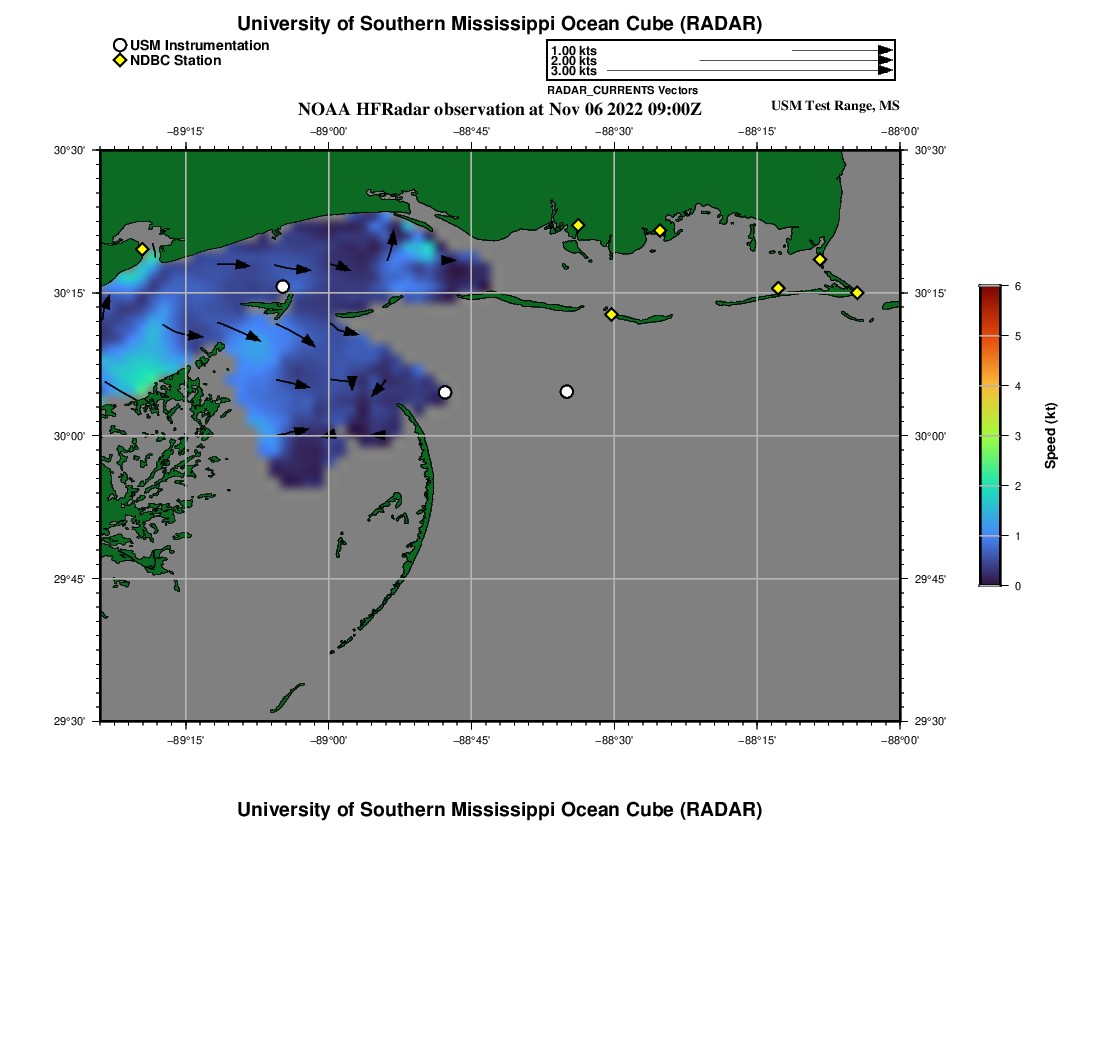 University of Southern Mississippi Ocean Cube (RADAR)

USM Instrumentation
NDBC Station

1.00 kts
2.00 kts
3.00 kts
RADAR_CURRENTS Vectors

NOAA HFRadar observation at Nov 06 2022 09:00Z

USM Test Range, MS

−89°15' −89°00' −88°45' −88°30' −88°15' −88°00'

30°30' 30°15' 30°00' 29°45' 29°30'

30°30' 30°15' 30°00' 29°45' 29°30'

−89°15' −89°00' −88°45' −88°30' −88°15' −88°00'

6 5 4 3 2 1 0

Speed (kt)

University of Southern Mississippi Ocean Cube (RADAR)